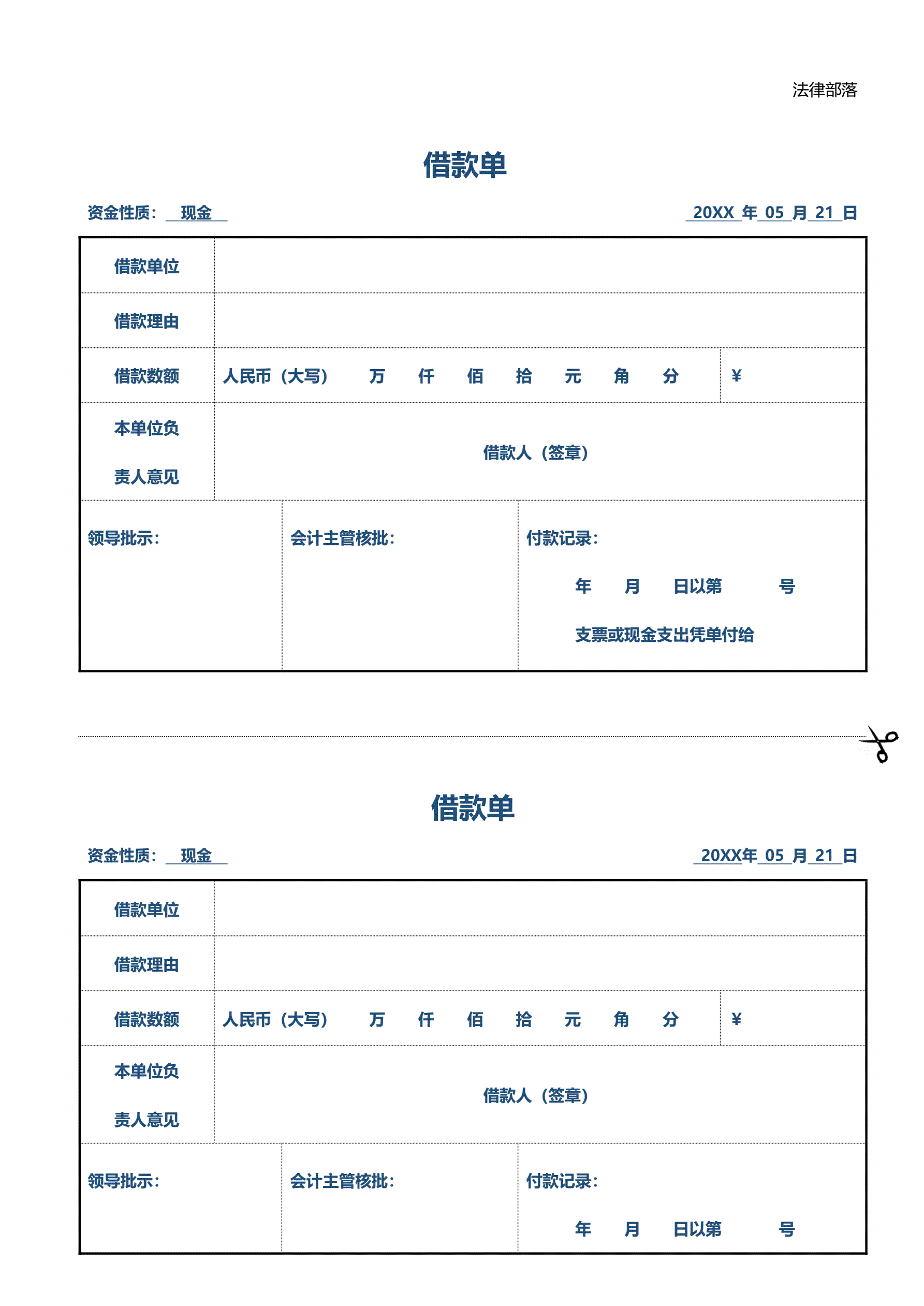 法律部落

借款单

资金性质： 现金

20XX 年 05 月 21 日

| 借款单位 | | |
|---|---|---|
| 借款理由 | | |
| 借款数额 | 人民币（大写） 万 仟 佰 拾 元 角 分 | ¥ |
| 本单位负责人意见 | 借款人（签章） | |

| 领导批示： | 会计主管核批： | 付款记录：<br>年 月 日以第 号<br>支票或现金支出凭单付给 |
|---|---|---|

借款单

资金性质： 现金

20XX年 05 月 21 日

| 借款单位 | | |
|---|---|---|
| 借款理由 | | |
| 借款数额 | 人民币（大写） 万 仟 佰 拾 元 角 分 | ¥ |
| 本单位负责人意见 | 借款人（签章） | |

| 领导批示： | 会计主管核批： | 付款记录：<br>年 月 日以第 号 |
|---|---|---|